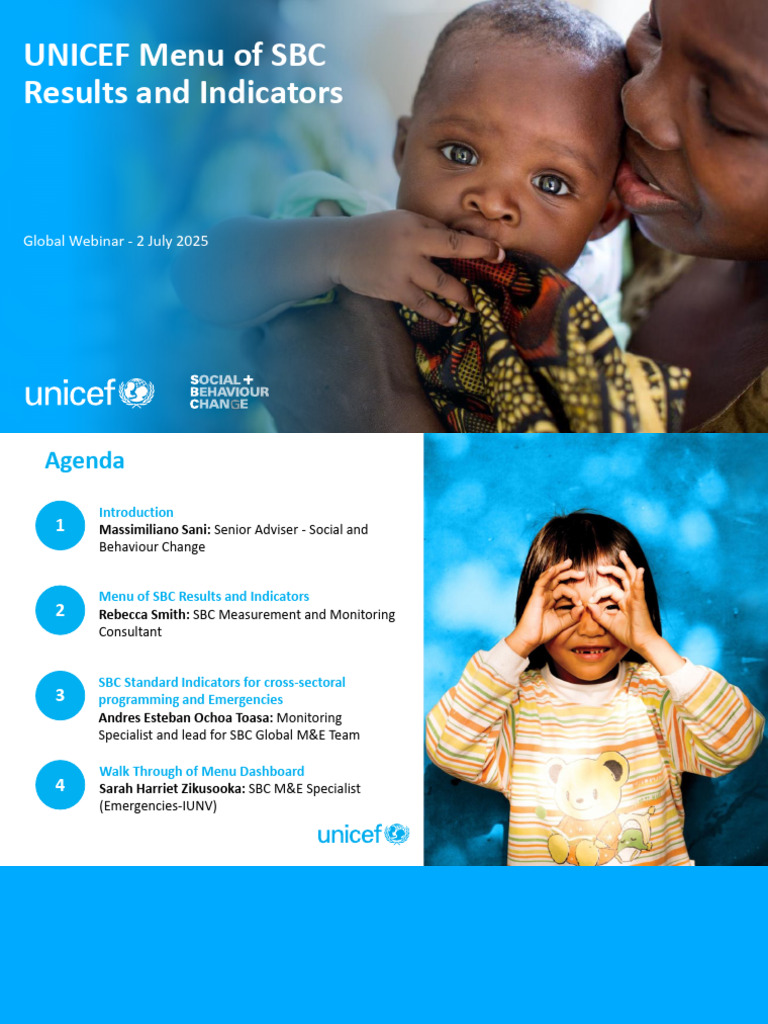 UNICEF Menu of SBC Results and Indicators

Global Webinar - 2 July 2025

unicef

SOCIAL + BEHAVIOUR CHANGE

Agenda

1

Introduction
Massimiliano Sani: Senior Adviser - Social and Behaviour Change

2

Menu of SBC Results and Indicators
Rebecca Smith: SBC Measurement and Monitoring Consultant

3

SBC Standard Indicators for cross-sectoral programming and Emergencies
Andres Esteban Ochoa Toasa: Monitoring Specialist and lead for SBC Global M&E Team

4

Walk Through of Menu Dashboard
Sarah Harriet Zikusooka: SBC M&E Specialist (Emergencies-IUNV)

unicef